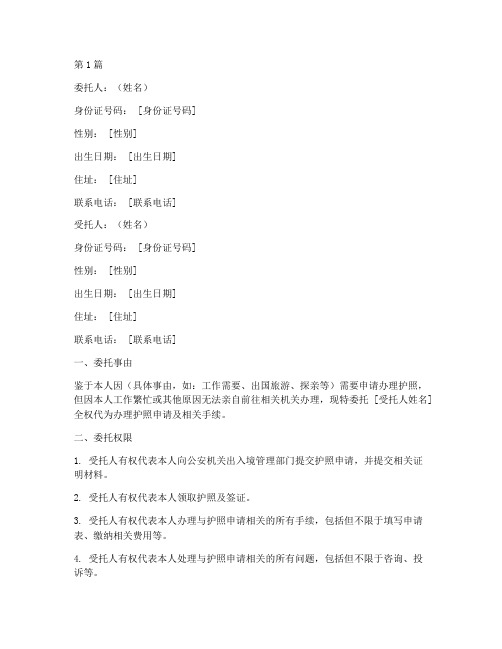 第 1 篇

委托人：（姓名）

身份证号码：［身份证号码］

性别：［性别］

出生日期：［出生日期］

住址：［住址］

联系电话：［联系电话］

受托人：（姓名）

身份证号码：［身份证号码］

性别：［性别］

出生日期：［出生日期］

住址：［住址］

联系电话：［联系电话］

一、委托事由

鉴于本人因（具体事由，如：工作需要、出国旅游、探亲等）需要申请办理护照，但因本人工作繁忙或其他原因无法亲自前往相关机关办理，现特委托［受托人姓名］全权代为办理护照申请及相关手续。

二、委托权限

1. 受托人有权代表本人向公安机关出入境管理部门提交护照申请，并提交相关证明材料。

2. 受托人有权代表本人领取护照及签证。

3. 受托人有权代表本人办理与护照申请相关的所有手续，包括但不限于填写申请表、缴纳相关费用等。

4. 受托人有权代表本人处理与护照申请相关的所有问题，包括但不限于咨询、投诉等。